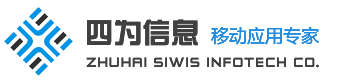 四为信息 移动应用专家
ZHUHAI SIWIS INFOTECH CO.